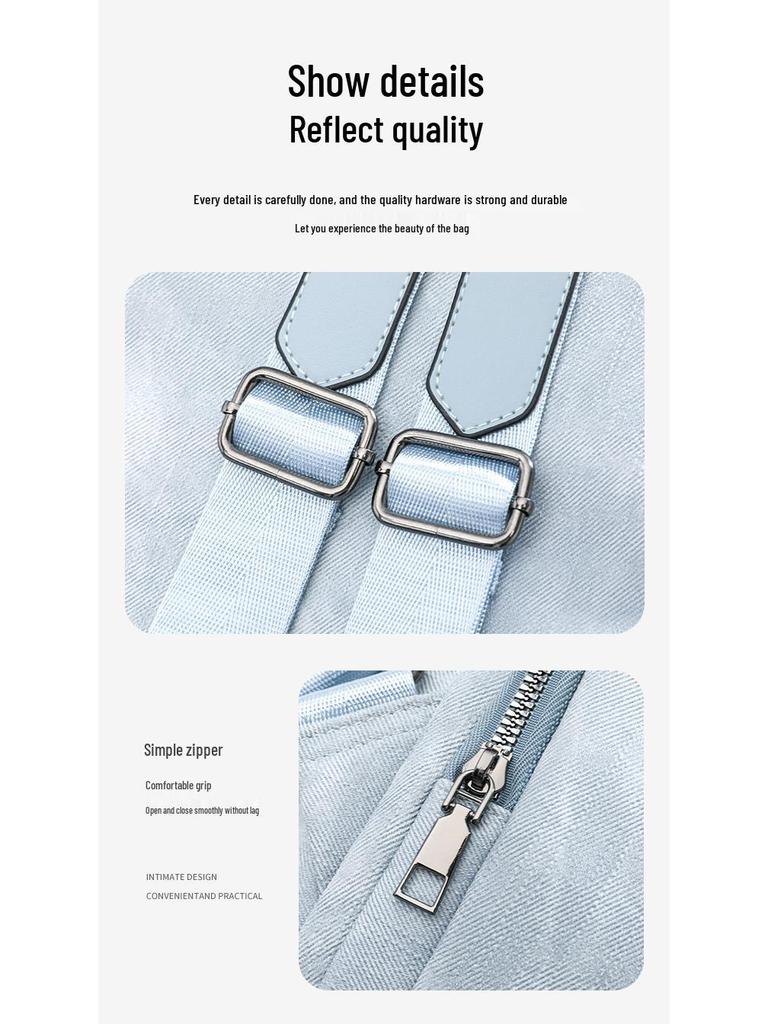 Show details
Reflect quality

Every detail is carefully done, and the quality hardware is strong and durable

Let you experience the beauty of the bag

Simple zipper

Comfortable grip

Open and close smoothly without lag

INTIMATE DESIGN
CONVENIENTAND PRACTICAL